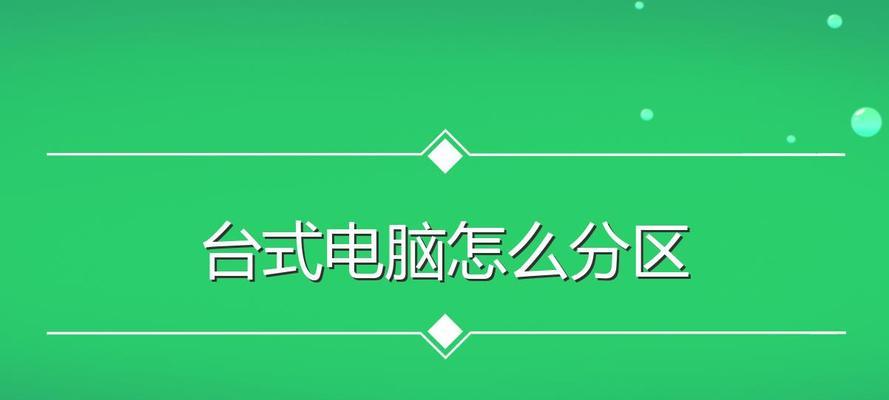 台式电脑怎么分区